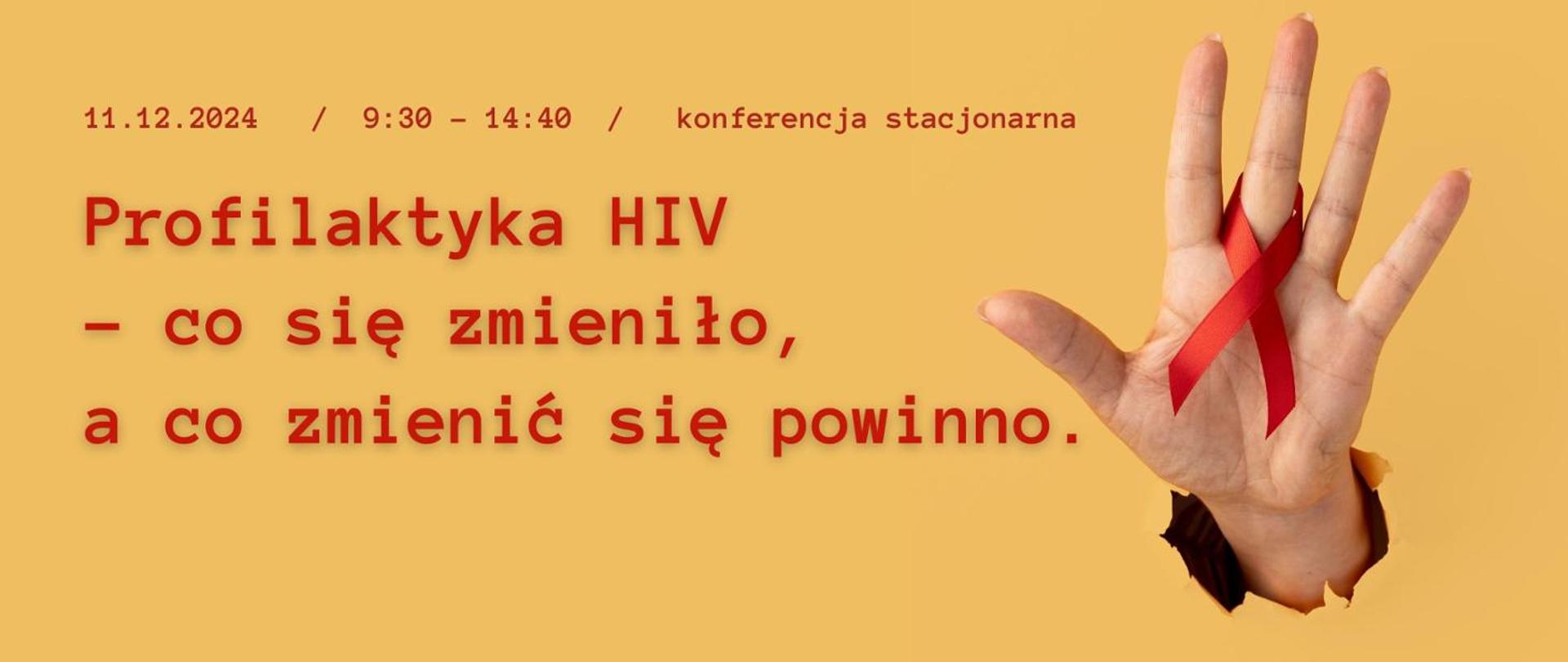 11.12.2024 / 9:30 – 14:40 / konferencja stacjonarna

Profilaktyka HIV
– co się zmieniło,
a co zmienić się powinno.